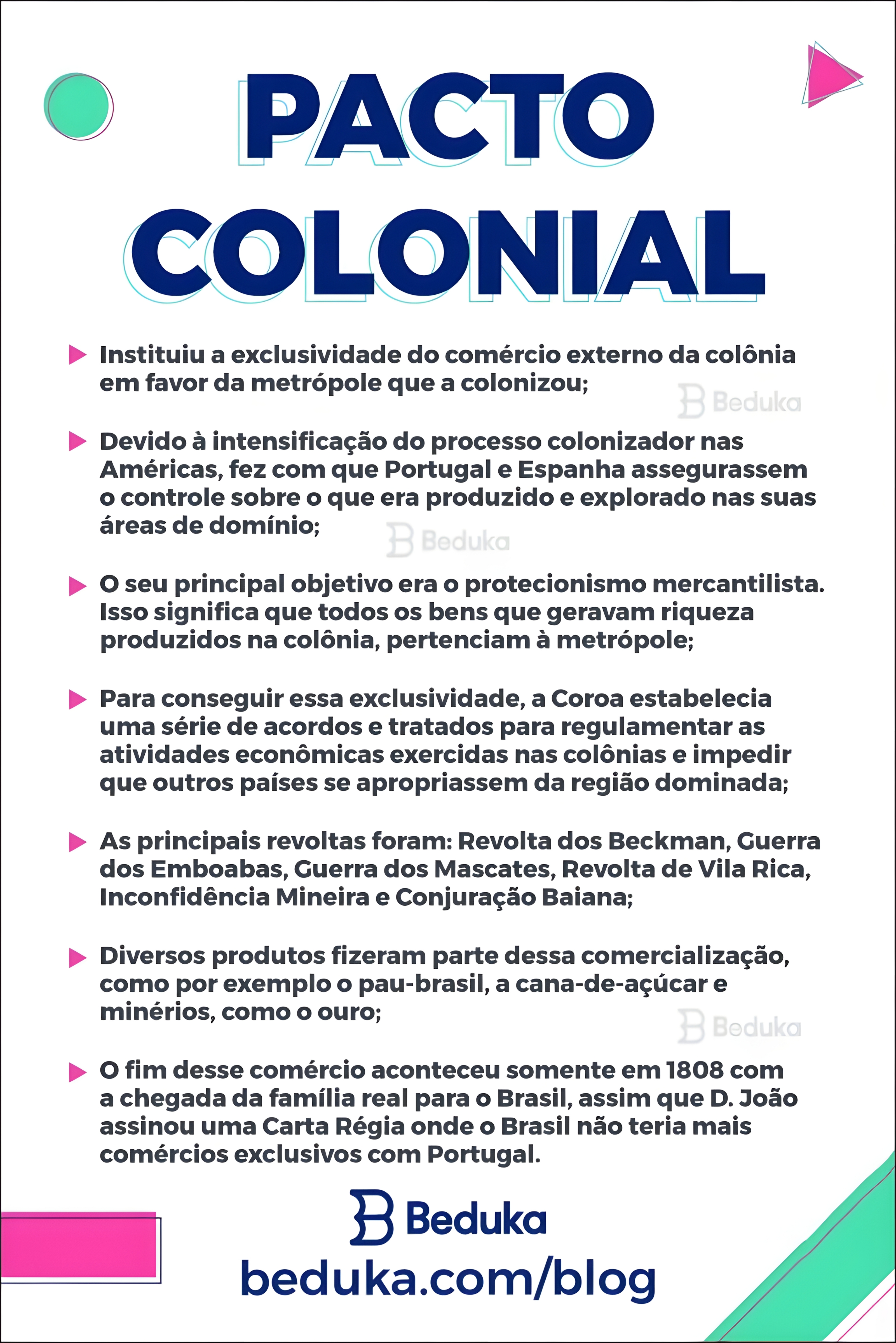 PACTO COLONIAL

Instituiu a exclusividade do comércio externo da colônia em favor da metrópole que a colonizou;

Beduka

Devido à intensificação do processo colonizador nas Américas, fez com que Portugal e Espanha assegurassem o controle sobre o que era produzido e explorado nas suas áreas de domínio;

Beduka

O seu principal objetivo era o protecionismo mercantilista. Isso significa que todos os bens que geravam riqueza produzidos na colônia, pertenciam à metrópole;

Para conseguir essa exclusividade, a Coroa estabelecia uma série de acordos e tratados para regulamentar as atividades econômicas exercidas nas colônias e impedir que outros países se apropriassem da região dominada;

As principais revoltas foram: Revolta dos Beckman, Guerra dos Emboabas, Guerra dos Mascates, Revolta de Vila Rica, Inconfidência Mineira e Conjuração Baiana;

Diversos produtos fizeram parte dessa comercialização, como por exemplo o pau-brasil, a cana-de-açúcar e minérios, como o ouro;

Beduka

O fim desse comércio aconteceu somente em 1808 com a chegada da família real para o Brasil, assim que D. João assinou uma Carta Régia onde o Brasil não teria mais comércios exclusivos com Portugal.

Beduka
beduka.com/blog